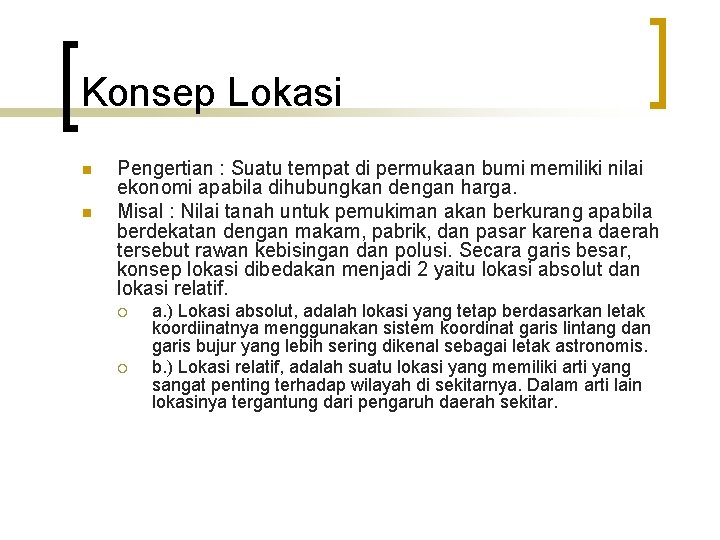 Konsep Lokasi

Pengertian : Suatu tempat di permukaan bumi memiliki nilai ekonomi apabila dihubungkan dengan harga.

Misal : Nilai tanah untuk pemukiman akan berkurang apabila berdekatan dengan makam, pabrik, dan pasar karena daerah tersebut rawan kebisingan dan polusi. Secara garis besar, konsep lokasi dibedakan menjadi 2 yaitu lokasi absolut dan lokasi relatif.

a.) Lokasi absolut, adalah lokasi yang tetap berdasarkan letak koordiinatnya menggunakan sistem koordinat garis lintang dan garis bujur yang lebih sering dikenal sebagai letak astronomis.

b.) Lokasi relatif, adalah suatu lokasi yang memiliki arti yang sangat penting terhadap wilayah di sekitarnya. Dalam arti lain lokasinya tergantung dari pengaruh daerah sekitar.